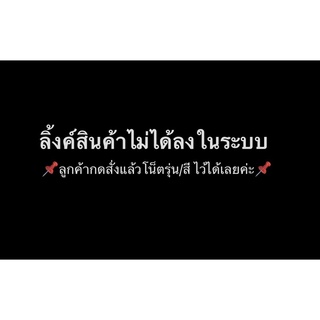 ลิ้งค์สินค้าไม่ได้ลงในระบบ

📌ลูกค้ากดสั่งแล้ว โน็ตรุ่น/สี ไว้ได้เลยค่ะ📌